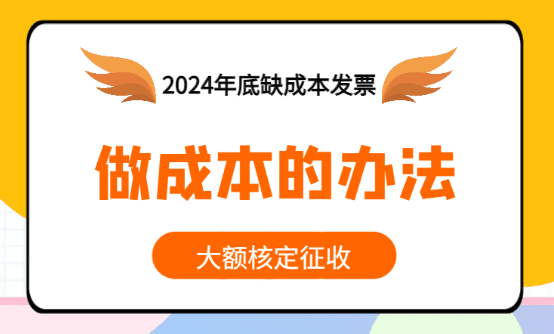 2024年底缺成本发票

做成本的办法

大额核定征收